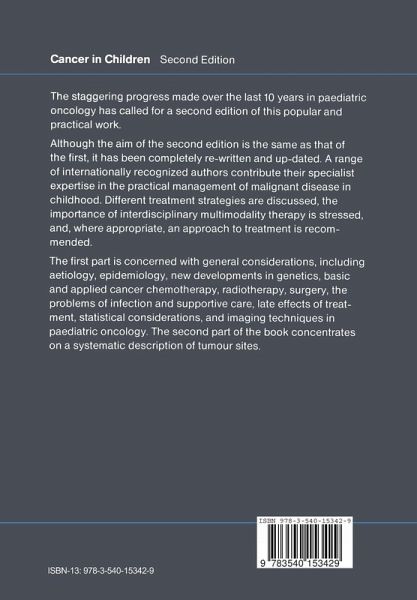 Cancer in Children Second Edition

The staggering progress made over the last 10 years in paediatric oncology has called for a second edition of this popular and practical work.

Although the aim of the second edition is the same as that of the first, it has been completely re-written and up-dated. A range of internationally recognized authors contribute their specialist expertise in the practical management of malignant disease in childhood. Different treatment strategies are discussed, the importance of interdisciplinary multimodality therapy is stressed, and, where appropriate, an approach to treatment is recommended.

The first part is concerned with general considerations, including aetiology, epidemiology, new developments in genetics, basic and applied cancer chemotherapy, radiotherapy, surgery, the problems of infection and supportive care, late effects of treatment, statistical considerations, and imaging techniques in paediatric oncology. The second part of the book concentrates on a systematic description of tumour sites.

ISBN 978-3-540-15342-9

9 783540 153429

ISBN-13: 978-3-540-15342-9